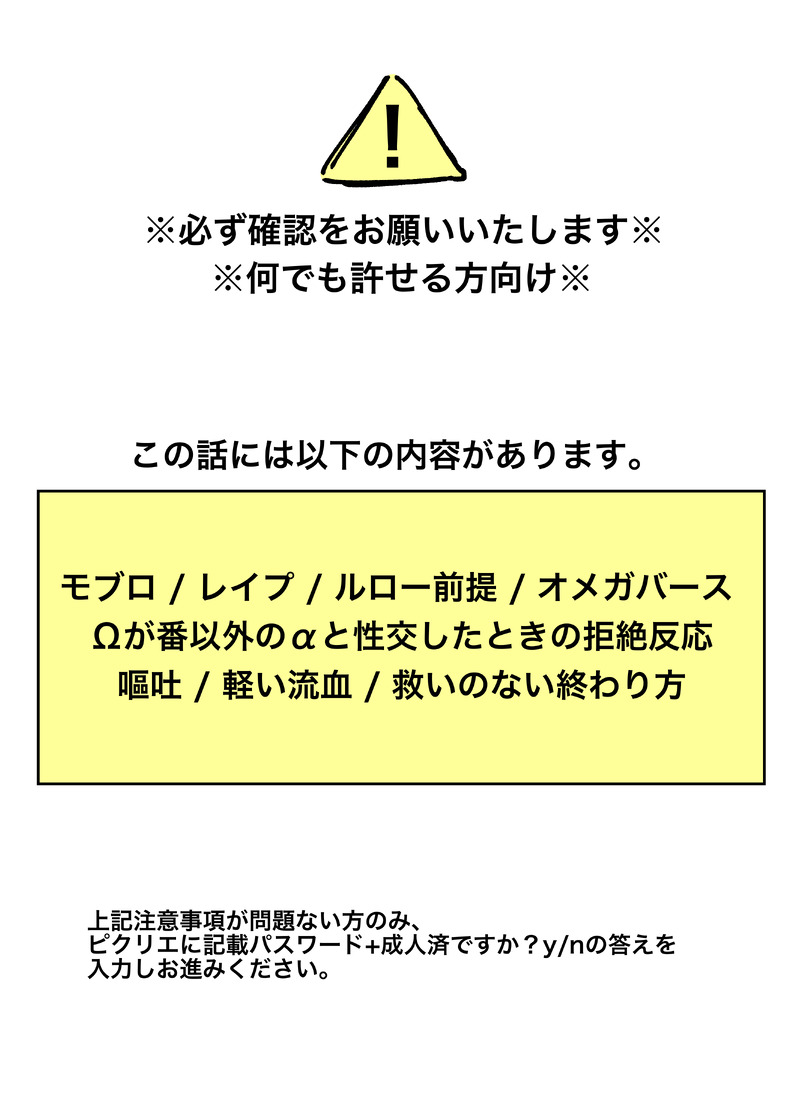 !

※必ず確認をお願いいたします※
※何でも許せる方向け※

この話には以下の内容があります。

モブロ / レイプ / ルロー前提 / オメガバース
Ωが番以外のαと性交したときの拒絶反応
嘔吐 / 軽い流血 / 救いのない終わり方

上記注意事項が問題ない方のみ、
ピクリエに記載パスワード+成人済ですか？y/nの答えを
入力しお進みください。